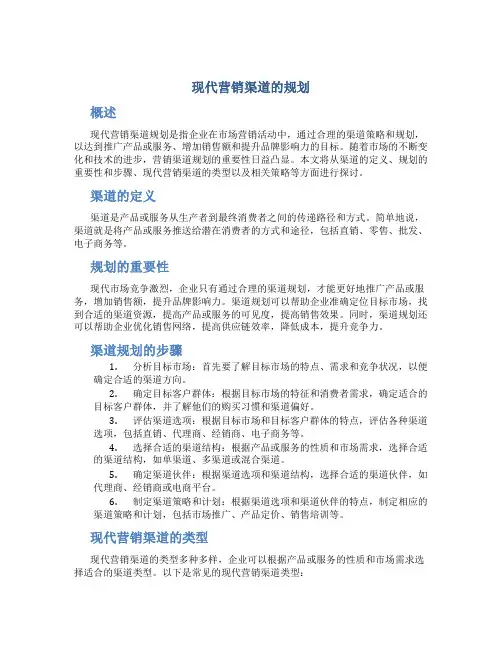 现代营销渠道的规划

概述

现代营销渠道规划是指企业在市场营销活动中，通过合理的渠道策略和规划，以达到推广产品或服务、增加销售额和提升品牌影响力的目标。随着市场的不断变化和技术的进步，营销渠道规划的重要性日益凸显。本文将从渠道的定义、规划的重要性和步骤、现代营销渠道的类型以及相关策略等方面进行探讨。

渠道的定义

渠道是产品或服务从生产者到最终消费者之间的传递路径和方式。简单地说，渠道就是将产品或服务推送给潜在消费者的方式和途径，包括直销、零售、批发、电子商务等。

规划的重要性

现代市场竞争激烈，企业只有通过合理的渠道规划，才能更好地推广产品或服务，增加销售额，提升品牌影响力。渠道规划可以帮助企业准确定位目标市场，找到合适的渠道资源，提高产品或服务的可见度，提高销售效果。同时，渠道规划还可以帮助企业优化销售网络，提高供应链效率，降低成本，提升竞争力。

渠道规划的步骤

1. 分析目标市场：首先要了解目标市场的特点、需求和竞争状况，以便确定合适的渠道方向。

2. 确定目标客户群体：根据目标市场的特征和消费者需求，确定适合的目标客户群体，并了解他们的购买习惯和渠道偏好。

3. 评估渠道选项：根据目标市场和目标客户群体的特点，评估各种渠道选项，包括直销、代理商、经销商、电子商务等。

4. 选择合适的渠道结构：根据产品或服务的性质和市场需求，选择合适的渠道结构，如单渠道、多渠道或混合渠道。

5. 确定渠道伙伴：根据渠道选项和渠道结构，选择合适的渠道伙伴，如代理商、经销商或电商平台。

6. 制定渠道策略和计划：根据渠道选项和渠道伙伴的特点，制定相应的渠道策略和计划，包括市场推广、产品定价、销售培训等。

现代营销渠道的类型

现代营销渠道的类型多种多样，企业可以根据产品或服务的性质和市场需求选择适合的渠道类型。以下是常见的现代营销渠道类型：